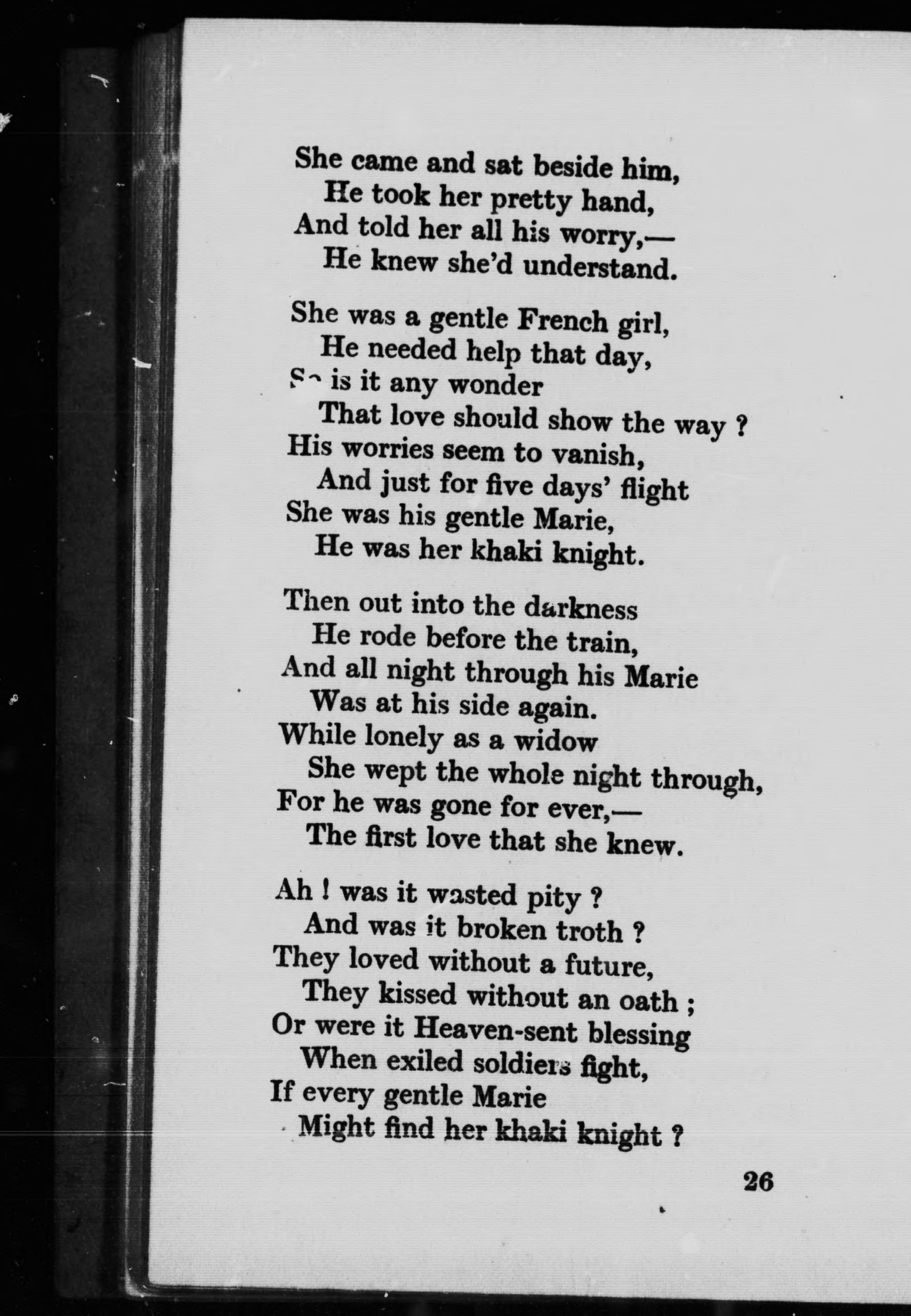 She came and sat beside him,
He took her pretty hand,
And told her all his worry,—
He knew she'd understand.

She was a gentle French girl,
He needed help that day,
So is it any wonder
That love should show the way ?
His worries seem to vanish,
And just for five days' flight
She was his gentle Marie,
He was her khaki knight.

Then out into the darkness
He rode before the train,
And all night through his Marie
Was at his side again.
While lonely as a widow
She wept the whole night through,
For he was gone for ever,—
The first love that she knew.

Ah ! was it wasted pity ?
And was it broken troth ?
They loved without a future,
They kissed without an oath ;
Or were it Heaven-sent blessing
When exiled soldiers fight,
If every gentle Marie
Might find her khaki knight ?

26